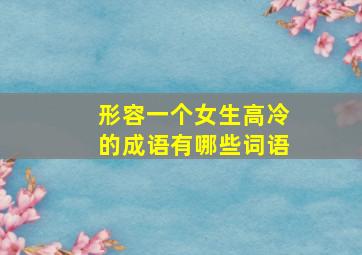 形容一个女生高冷的成语有哪些词语